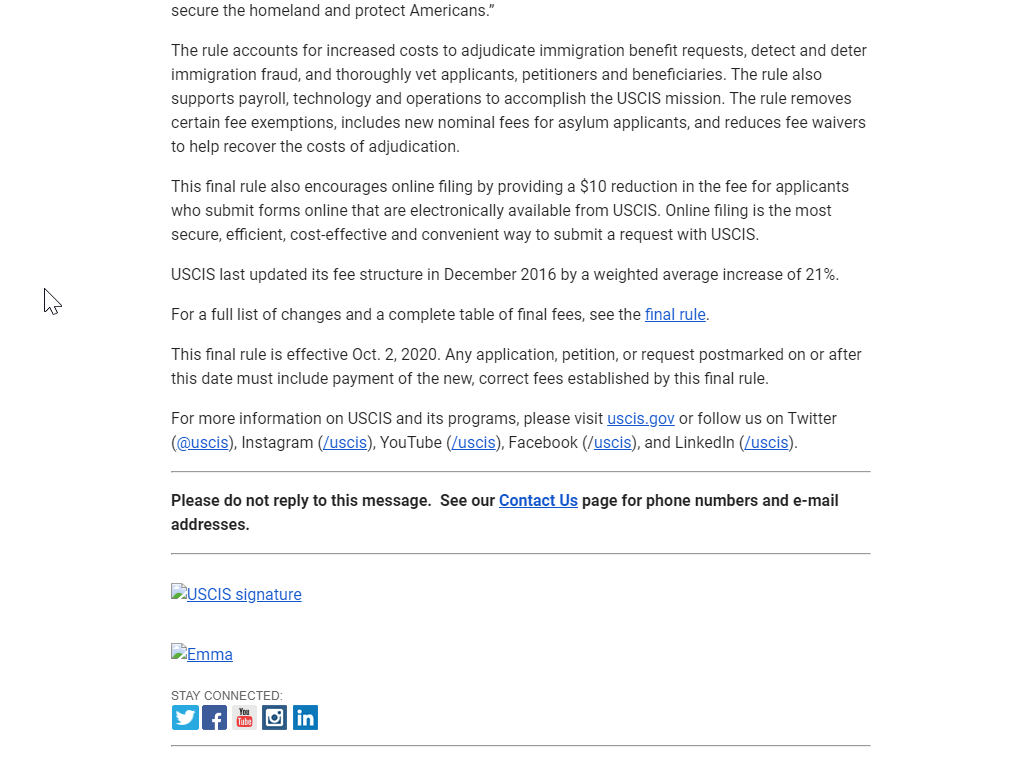 secure the homeland and protect Americans."

The rule accounts for increased costs to adjudicate immigration benefit requests, detect and deter immigration fraud, and thoroughly vet applicants, petitioners and beneficiaries. The rule also supports payroll, technology and operations to accomplish the USCIS mission. The rule removes certain fee exemptions, includes new nominal fees for asylum applicants, and reduces fee waivers to help recover the costs of adjudication.

This final rule also encourages online filing by providing a $10 reduction in the fee for applicants who submit forms online that are electronically available from USCIS. Online filing is the most secure, efficient, cost-effective and convenient way to submit a request with USCIS.

USCIS last updated its fee structure in December 2016 by a weighted average increase of 21%.

For a full list of changes and a complete table of final fees, see the final rule.

This final rule is effective Oct. 2, 2020. Any application, petition, or request postmarked on or after this date must include payment of the new, correct fees established by this final rule.

For more information on USCIS and its programs, please visit uscis.gov or follow us on Twitter (@uscis), Instagram (/uscis), YouTube (/uscis), Facebook (/uscis), and LinkedIn (/uscis).

Please do not reply to this message. See our Contact Us page for phone numbers and e-mail addresses.

USCIS signature

Emma

STAY CONNECTED:
You Tube